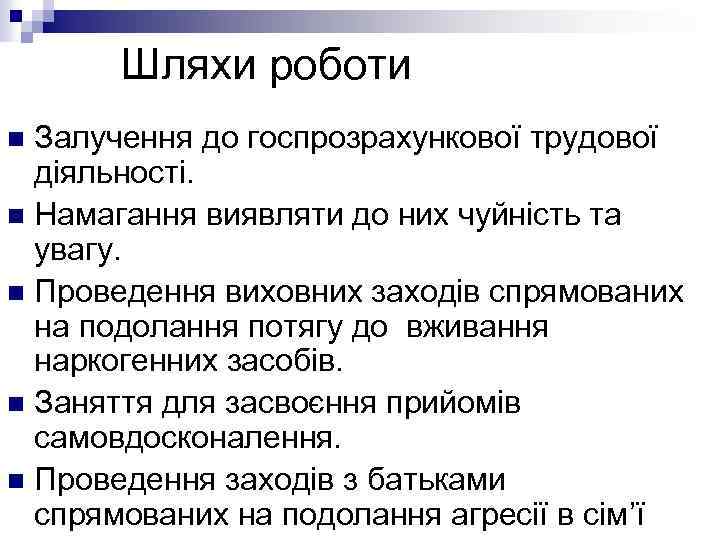 Шляхи роботи

• Залучення до госпрозрахункової трудової діяльності.
• Намагання виявляти до них чуйність та увагу.
• Проведення виховних заходів спрямованих на подолання потягу до вживання наркогенних засобів.
• Заняття для засвоєння прийомів самовдосконалення.
• Проведення заходів з батьками спрямованих на подолання агресії в сім'ї